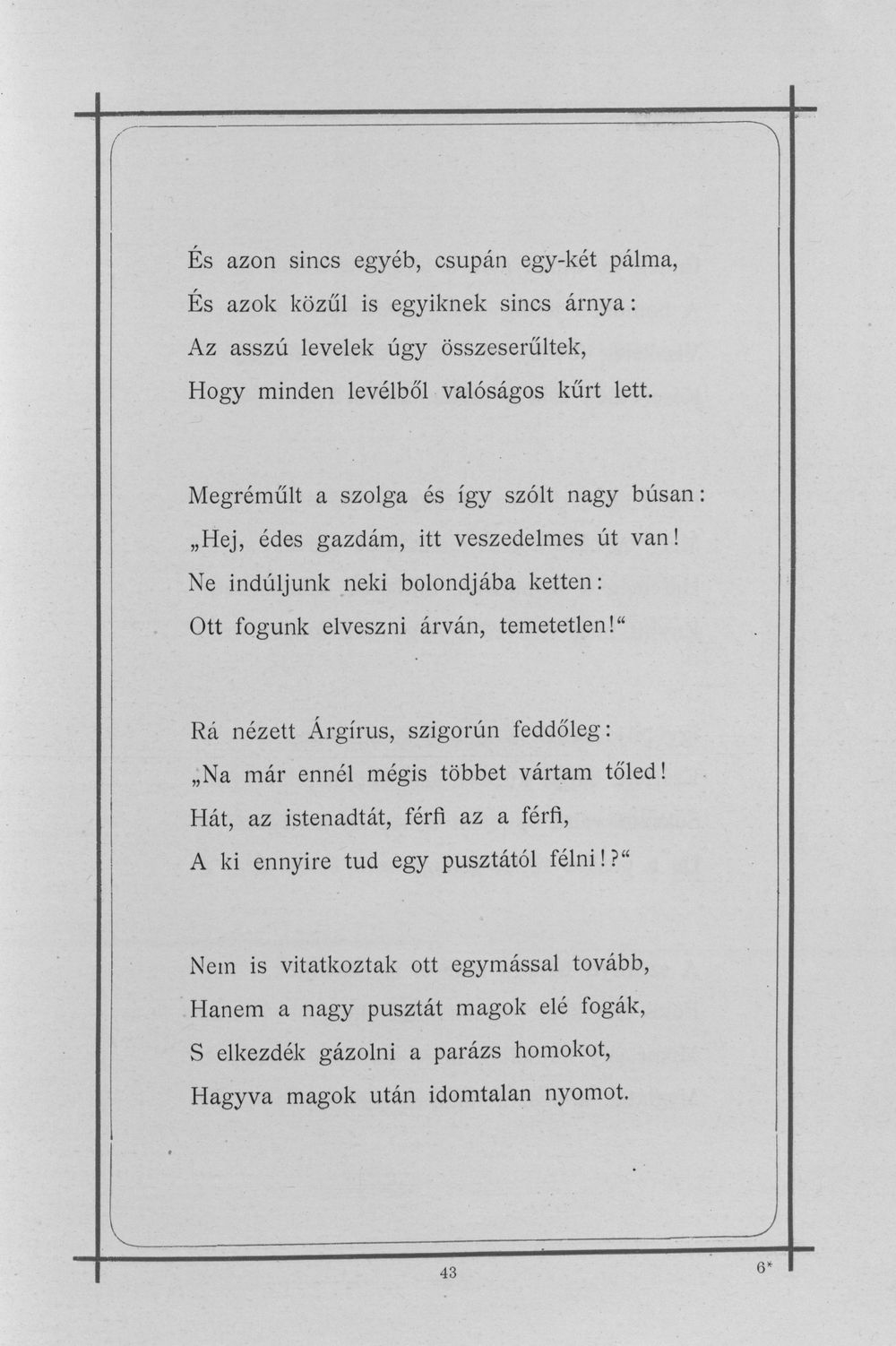 És azon sincs egyéb, csupán egy-két pálma,
És azok közűl is egyiknek sincs árnya:
Az asszú levelek úgy összeserűltek,
Hogy minden levélből valóságos kűrt lett.

Megréműlt a szolga és így szólt nagy búsan:
„Hej, édes gazdám, itt veszedelmes út van!
Ne indúljunk neki bolondjába ketten:
Ott fogunk elveszni árván, temetetlen!“

Rá nézett Árgírus, szigorún feddőleg:
„Na már ennél mégis többet vártam tőled!
Hát, az istenadtát, férfi az a férfi,
A ki ennyire tud egy pusztától félni!?“

Nem is vitatkoztak ott egymással tovább,
Hanem a nagy pusztát magok elé fogák,
S elkezdék gázolni a parázs homokot,
Hagyva magok után idomtalan nyomot.

43 6*